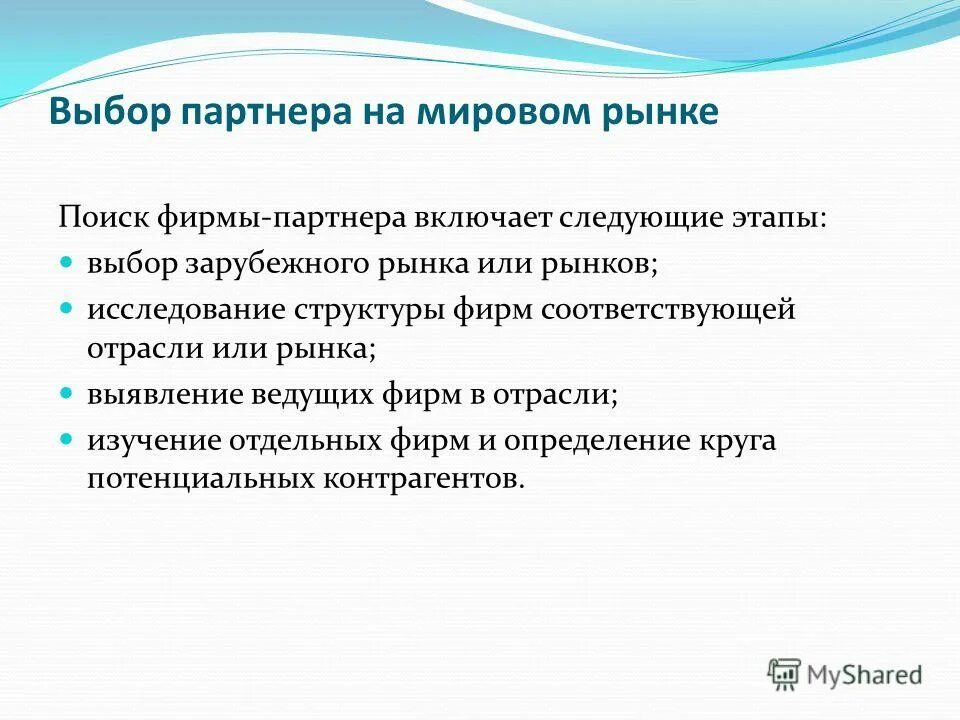 Выбор партнера на мировом рынке

Поиск фирмы-партнера включает следующие этапы:

- выбор зарубежного рынка или рынков;
- исследование структуры фирм соответствующей отрасли или рынка;
- выявление ведущих фирм в отрасли;
- изучение отдельных фирм и определение круга потенциальных контрагентов.

MyShared